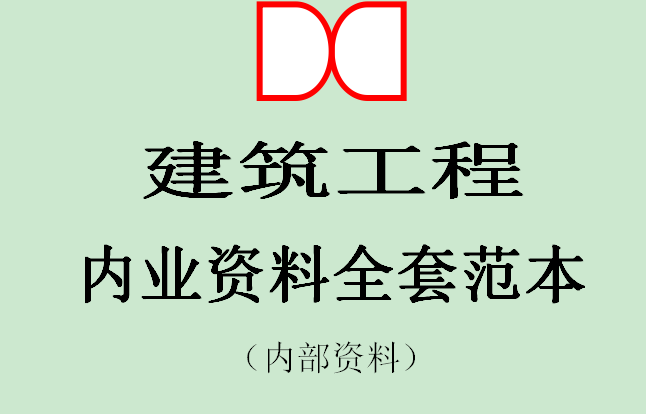 建筑工程

内业资料全套范本

（内部资料）